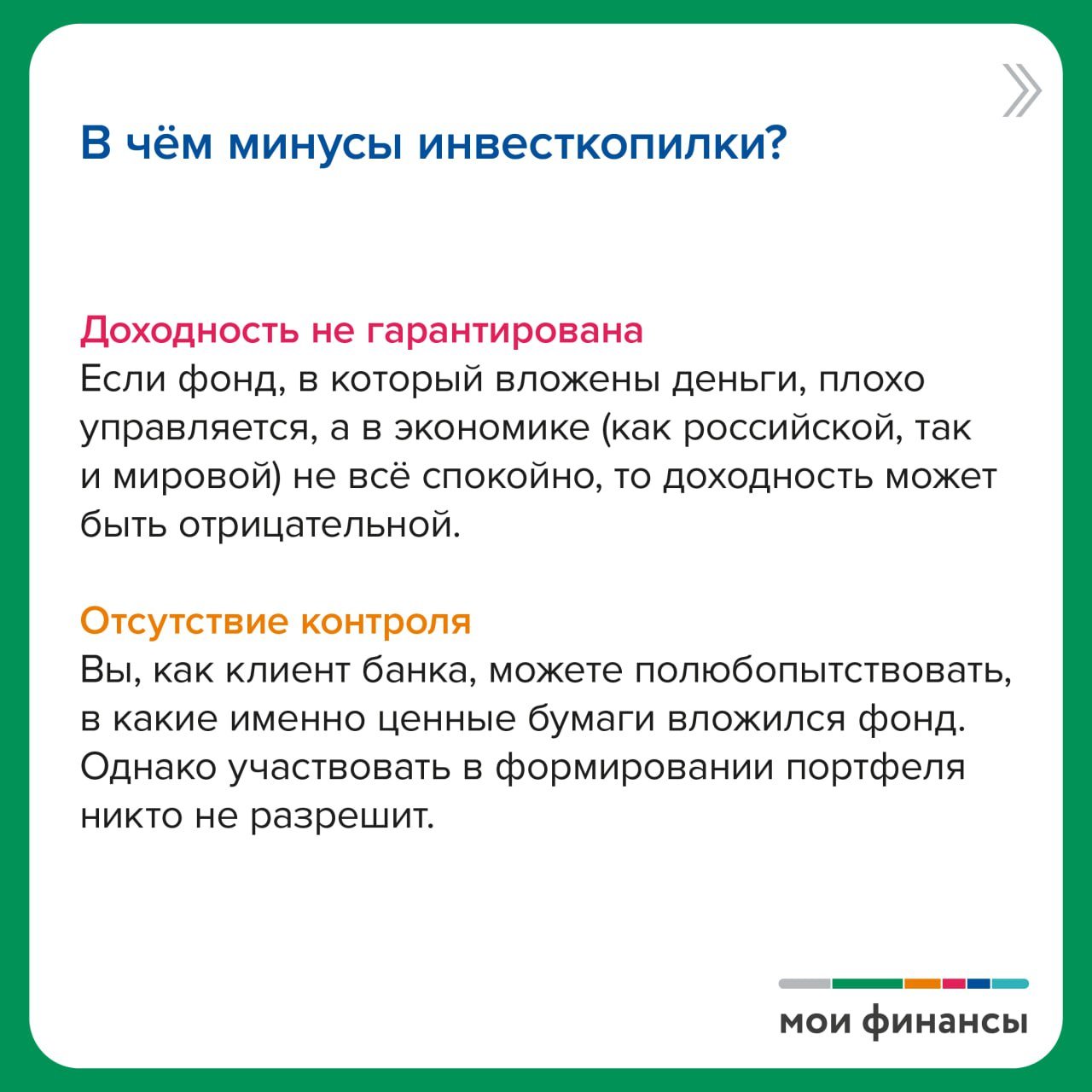 В чём минусы инвесткопилки?

Доходность не гарантирована
Если фонд, в который вложены деньги, плохо управляется, а в экономике (как российской, так и мировой) не всё спокойно, то доходность может быть отрицательной.

Отсутствие контроля
Вы, как клиент банка, можете полюбопытствовать, в какие именно ценные бумаги вложился фонд. Однако участвовать в формировании портфеля никто не разрешит.

мои финансы